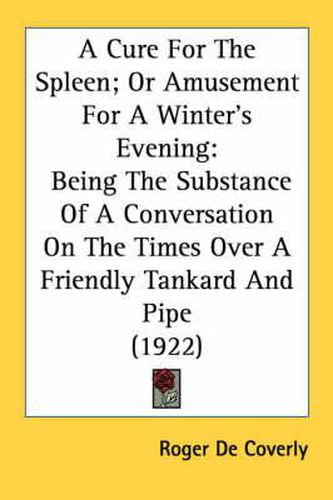 A Cure For The Spleen; Or Amusement For A Winter's Evening:
Being The Substance Of A Conversation On The Times Over A Friendly Tankard And Pipe
(1922)

Roger De Coverly